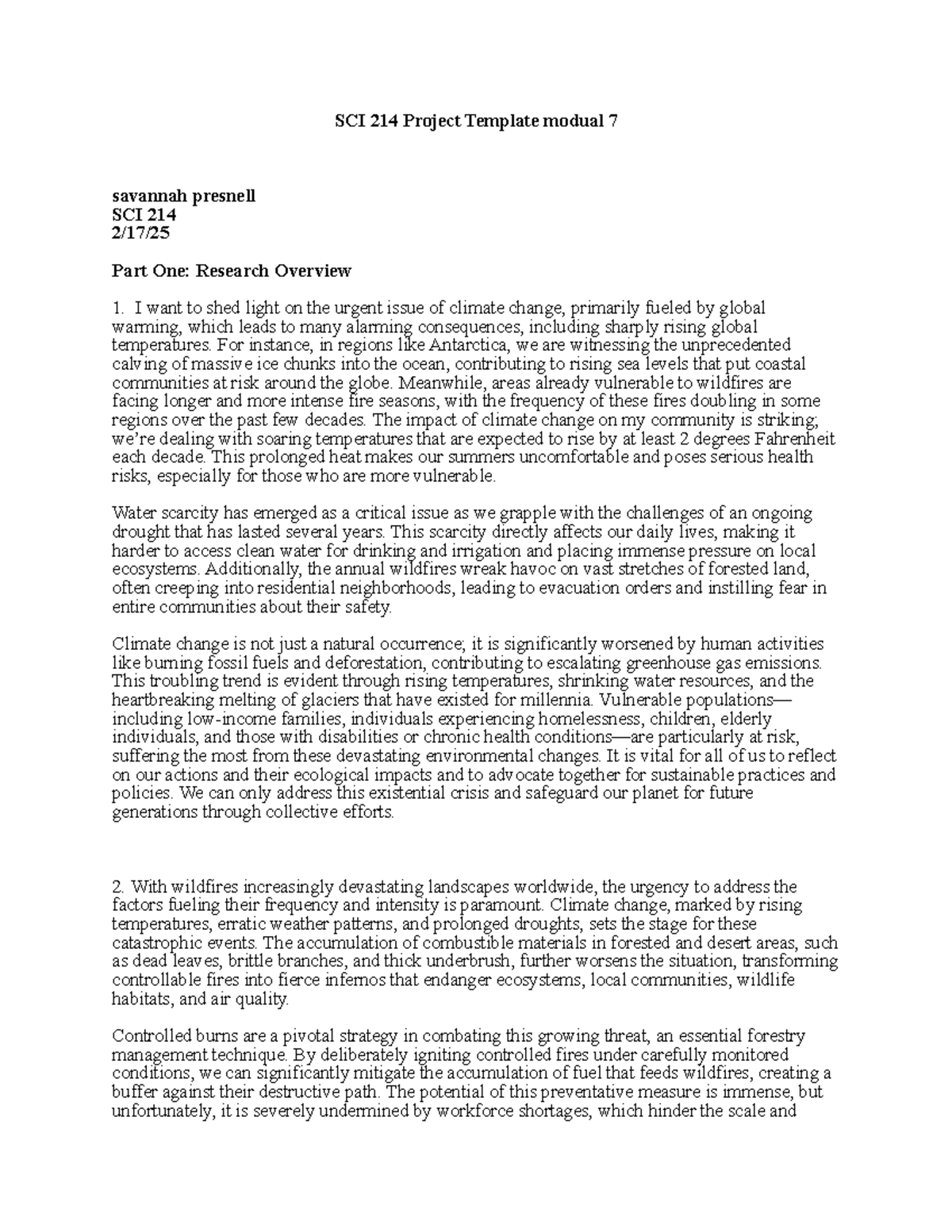 SCI 214 Project Template modual 7

savannah presnell
SCI 214
2/17/25

Part One: Research Overview

1. I want to shed light on the urgent issue of climate change, primarily fueled by global warming, which leads to many alarming consequences, including sharply rising global temperatures. For instance, in regions like Antarctica, we are witnessing the unprecedented calving of massive ice chunks into the ocean, contributing to rising sea levels that put coastal communities at risk around the globe. Meanwhile, areas already vulnerable to wildfires are facing longer and more intense fire seasons, with the frequency of these fires doubling in some regions over the past few decades. The impact of climate change on my community is striking; we're dealing with soaring temperatures that are expected to rise by at least 2 degrees Fahrenheit each decade. This prolonged heat makes our summers uncomfortable and poses serious health risks, especially for those who are more vulnerable.

Water scarcity has emerged as a critical issue as we grapple with the challenges of an ongoing drought that has lasted several years. This scarcity directly affects our daily lives, making it harder to access clean water for drinking and irrigation and placing immense pressure on local ecosystems. Additionally, the annual wildfires wreak havoc on vast stretches of forested land, often creeping into residential neighborhoods, leading to evacuation orders and instilling fear in entire communities about their safety.

Climate change is not just a natural occurrence; it is significantly worsened by human activities like burning fossil fuels and deforestation, contributing to escalating greenhouse gas emissions. This troubling trend is evident through rising temperatures, shrinking water resources, and the heartbreaking melting of glaciers that have existed for millennia. Vulnerable populations—including low-income families, individuals experiencing homelessness, children, elderly individuals, and those with disabilities or chronic health conditions—are particularly at risk, suffering the most from these devastating environmental changes. It is vital for all of us to reflect on our actions and their ecological impacts and to advocate together for sustainable practices and policies. We can only address this existential crisis and safeguard our planet for future generations through collective efforts.

2. With wildfires increasingly devastating landscapes worldwide, the urgency to address the factors fueling their frequency and intensity is paramount. Climate change, marked by rising temperatures, erratic weather patterns, and prolonged droughts, sets the stage for these catastrophic events. The accumulation of combustible materials in forested and desert areas, such as dead leaves, brittle branches, and thick underbrush, further worsens the situation, transforming controllable fires into fierce infernos that endanger ecosystems, local communities, wildlife habitats, and air quality.

Controlled burns are a pivotal strategy in combating this growing threat, an essential forestry management technique. By deliberately igniting controlled fires under carefully monitored conditions, we can significantly mitigate the accumulation of fuel that feeds wildfires, creating a buffer against their destructive path. The potential of this preventative measure is immense, but unfortunately, it is severely undermined by workforce shortages, which hinder the scale and